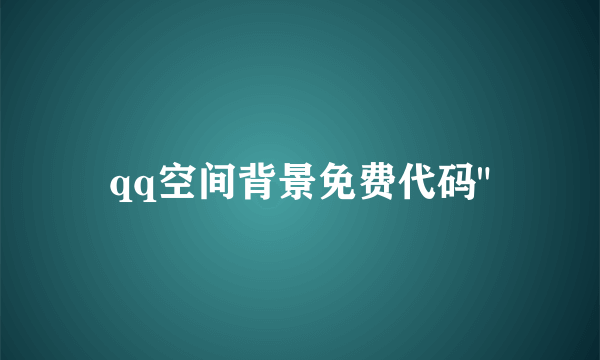 qq空间背景免费代码"